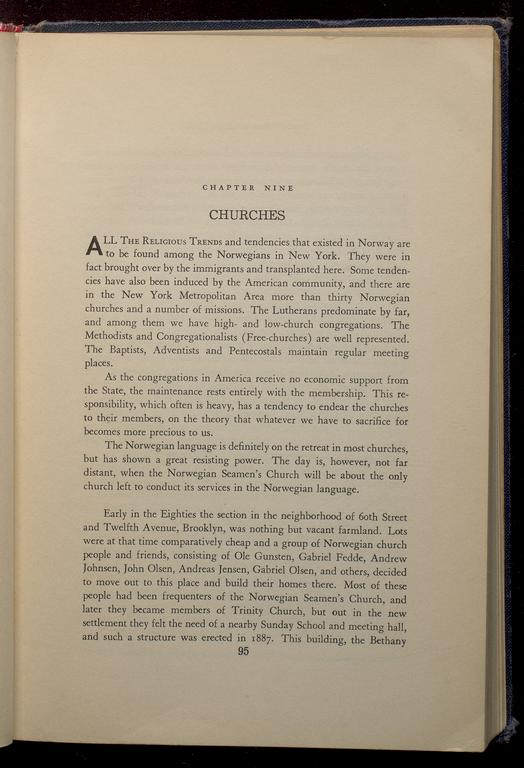 CHAPTER NINE

CHURCHES

ALL THE RELIGIOUS TRENDS and tendencies that existed in Norway are to be found among the Norwegians in New York. They were in fact brought over by the immigrants and transplanted here. Some tendencies have also been induced by the American community, and there are in the New York Metropolitan Area more than thirty Norwegian churches and a number of missions. The Lutherans predominate by far, and among them we have high- and low-church congregations. The Methodists and Congregationalists (Free-churches) are well represented. The Baptists, Adventists and Pentecostals maintain regular meeting places.

As the congregations in America receive no economic support from the State, the maintenance rests entirely with the membership. This responsibility, which often is heavy, has a tendency to endear the churches to their members, on the theory that whatever we have to sacrifice for becomes more precious to us.

The Norwegian language is definitely on the retreat in most churches, but has shown a great resisting power. The day is, however, not far distant, when the Norwegian Seamen's Church will be about the only church left to conduct its services in the Norwegian language.

Early in the Eighties the section in the neighborhood of 60th Street and Twelfth Avenue, Brooklyn, was nothing but vacant farmland. Lots were at that time comparatively cheap and a group of Norwegian church people and friends, consisting of Ole Gunsten, Gabriel Fedde, Andrew Johnsen, John Olsen, Andreas Jensen, Gabriel Olsen, and others, decided to move out to this place and build their homes there. Most of these people had been frequenters of the Norwegian Seamen's Church, and later they became members of Trinity Church, but out in the new settlement they felt the need of a nearby Sunday School and meeting hall, and such a structure was erected in 1887. This building, the Bethany

95